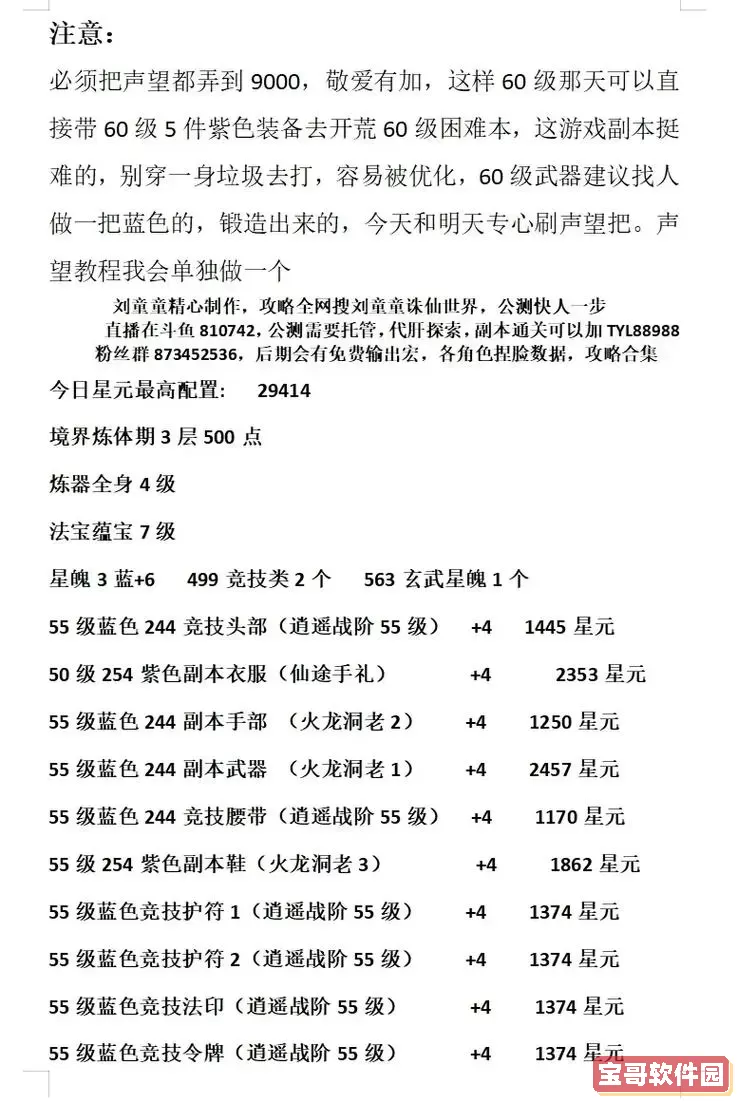 注意：

必须把声望都弄到 9000，敬爱有加，这样 60 级那天可以直接带 60 级 5 件紫色装备去开荒 60 级困难本，这游戏副本挺难的，别穿一身垃圾去打，容易被优化，60 级武器建议找人做一把蓝色的，锻造出来的，今天和明天专心刷声望把。声望教程我会单独做一个

刘童童精心制作，攻略全网搜刘童童诛仙世界，公测快人一步
直播在斗鱼 810742，公测需要托管，代肝探索，副本通关可以加 TYL88988
粉丝群 873452536，后期会有免费输出宏，各角色捏脸数据，攻略合集

今日星元最高配置： 29414

境界炼体期 3 层 500 点

炼器全身 4 级

法宝蕴宝 7 级

星魄 3 蓝+6 499 竞技类 2 个 563 玄武星魄 1 个

55 级蓝色 244 竞技头部（逍遥战阶 55 级） +4 1445 星元

50 级 254 紫色副本衣服（仙途手礼） +4 2353 星元

55 级蓝色 244 副本手部 （火龙洞老 2） +4 1250 星元

55 级蓝色 244 副本武器 （火龙洞老 1） +4 2457 星元

55 级蓝色 244 竞技腰带（逍遥战阶 55 级） +4 1170 星元

55 级 254 紫色副本鞋（火龙洞老 3） +4 1862 星元

55 级蓝色竞技护符 1（逍遥战阶 55 级） +4 1374 星元

55 级蓝色竞技护符 2（逍遥战阶 55 级） +4 1374 星元

55 级蓝色竞技法印（逍遥战阶 55 级） +4 1374 星元

55 级蓝色竞技令牌（逍遥战阶 55 级） +4 1374 星元

宝哥软件园